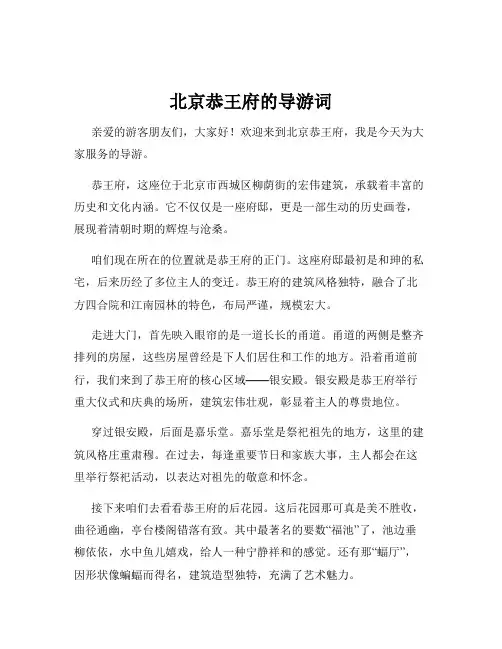 北京恭王府的导游词

亲爱的游客朋友们，大家好！欢迎来到北京恭王府，我是今天为大家服务的导游。

恭王府，这座位于北京市西城区柳荫街的宏伟建筑，承载着丰富的历史和文化内涵。它不仅仅是一座府邸，更是一部生动的历史画卷，展现着清朝时期的辉煌与沧桑。

咱们现在所在的位置就是恭王府的正门。这座府邸最初是和珅的私宅，后来历经了多位主人的变迁。恭王府的建筑风格独特，融合了北方四合院和江南园林的特色，布局严谨，规模宏大。

走进大门，首先映入眼帘的是一道长长的甬道。甬道的两侧是整齐排列的房屋，这些房屋曾经是下人们居住和工作的地方。沿着甬道前行，我们来到了恭王府的核心区域——银安殿。银安殿是恭王府举行重大仪式和庆典的场所，建筑宏伟壮观，彰显着主人的尊贵地位。

穿过银安殿，后面是嘉乐堂。嘉乐堂是祭祀祖先的地方，这里的建筑风格庄重肃穆。在过去，每逢重要节日和家族大事，主人都会在这里举行祭祀活动，以表达对祖先的敬意和怀念。

接下来咱们去看看恭王府的后花园。这后花园那可真是美不胜收，曲径通幽，亭台楼阁错落有致。其中最著名的要数“福池”了，池边垂柳依依，水中鱼儿嬉戏，给人一种宁静祥和的感觉。还有那“蝠厅”，因形状像蝙蝠而得名，建筑造型独特，充满了艺术魅力。